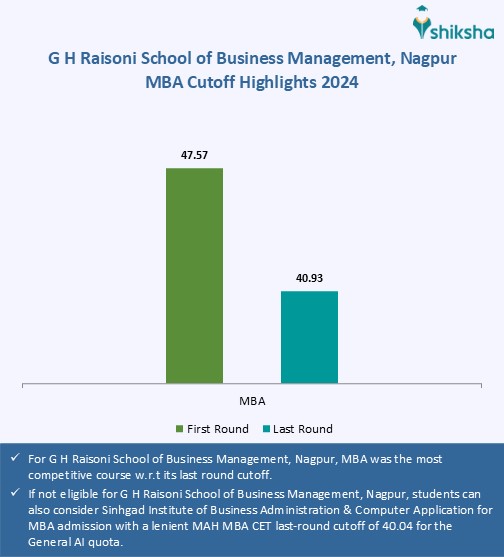 shiksha

G H Raisoni School of Business Management, Nagpur
MBA Cutoff Highlights 2024

47.57

40.93

MBA

First Round Last Round

✓ For G H Raisoni School of Business Management, Nagpur, MBA was the most competitive course w.r.t its last round cutoff.

✓ If not eligible for G H Raisoni School of Business Management, Nagpur, students can also consider Sinhgad Institute of Business Administration & Computer Application for MBA admission with a lenient MAH MBA CET last-round cutoff of 40.04 for the General AI quota.